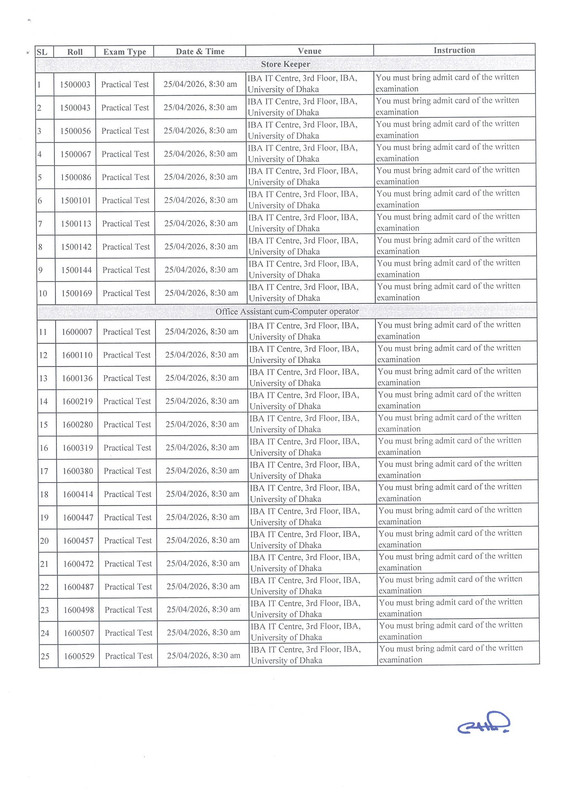 | SL | Roll | Exam Type | Date & Time | Venue | Instruction |
|---|---|---|---|---|---|
| Store Keeper | | | | | |
| 1 | 1500003 | Practical Test | 25/04/2026, 8:30 am | IBA IT Centre, 3rd Floor, IBA, University of Dhaka | You must bring admit card of the written examination |
| 2 | 1500043 | Practical Test | 25/04/2026, 8:30 am | IBA IT Centre, 3rd Floor, IBA, University of Dhaka | You must bring admit card of the written examination |
| 3 | 1500056 | Practical Test | 25/04/2026, 8:30 am | IBA IT Centre, 3rd Floor, IBA, University of Dhaka | You must bring admit card of the written examination |
| 4 | 1500067 | Practical Test | 25/04/2026, 8:30 am | IBA IT Centre, 3rd Floor, IBA, University of Dhaka | You must bring admit card of the written examination |
| 5 | 1500086 | Practical Test | 25/04/2026, 8:30 am | IBA IT Centre, 3rd Floor, IBA, University of Dhaka | You must bring admit card of the written examination |
| 6 | 1500101 | Practical Test | 25/04/2026, 8:30 am | IBA IT Centre, 3rd Floor, IBA, University of Dhaka | You must bring admit card of the written examination |
| 7 | 1500113 | Practical Test | 25/04/2026, 8:30 am | IBA IT Centre, 3rd Floor, IBA, University of Dhaka | You must bring admit card of the written examination |
| 8 | 1500142 | Practical Test | 25/04/2026, 8:30 am | IBA IT Centre, 3rd Floor, IBA, University of Dhaka | You must bring admit card of the written examination |
| 9 | 1500144 | Practical Test | 25/04/2026, 8:30 am | IBA IT Centre, 3rd Floor, IBA, University of Dhaka | You must bring admit card of the written examination |
| 10 | 1500169 | Practical Test | 25/04/2026, 8:30 am | IBA IT Centre, 3rd Floor, IBA, University of Dhaka | You must bring admit card of the written examination |
| Office Assistant cum-Computer operator | | | | | |
| 11 | 1600007 | Practical Test | 25/04/2026, 8:30 am | IBA IT Centre, 3rd Floor, IBA, University of Dhaka | You must bring admit card of the written examination |
| 12 | 1600110 | Practical Test | 25/04/2026, 8:30 am | IBA IT Centre, 3rd Floor, IBA, University of Dhaka | You must bring admit card of the written examination |
| 13 | 1600136 | Practical Test | 25/04/2026, 8:30 am | IBA IT Centre, 3rd Floor, IBA, University of Dhaka | You must bring admit card of the written examination |
| 14 | 1600219 | Practical Test | 25/04/2026, 8:30 am | IBA IT Centre, 3rd Floor, IBA, University of Dhaka | You must bring admit card of the written examination |
| 15 | 1600280 | Practical Test | 25/04/2026, 8:30 am | IBA IT Centre, 3rd Floor, IBA, University of Dhaka | You must bring admit card of the written examination |
| 16 | 1600319 | Practical Test | 25/04/2026, 8:30 am | IBA IT Centre, 3rd Floor, IBA, University of Dhaka | You must bring admit card of the written examination |
| 17 | 1600380 | Practical Test | 25/04/2026, 8:30 am | IBA IT Centre, 3rd Floor, IBA, University of Dhaka | You must bring admit card of the written examination |
| 18 | 1600414 | Practical Test | 25/04/2026, 8:30 am | IBA IT Centre, 3rd Floor, IBA, University of Dhaka | You must bring admit card of the written examination |
| 19 | 1600447 | Practical Test | 25/04/2026, 8:30 am | IBA IT Centre, 3rd Floor, IBA, University of Dhaka | You must bring admit card of the written examination |
| 20 | 1600457 | Practical Test | 25/04/2026, 8:30 am | IBA IT Centre, 3rd Floor, IBA, University of Dhaka | You must bring admit card of the written examination |
| 21 | 1600472 | Practical Test | 25/04/2026, 8:30 am | IBA IT Centre, 3rd Floor, IBA, University of Dhaka | You must bring admit card of the written examination |
| 22 | 1600487 | Practical Test | 25/04/2026, 8:30 am | IBA IT Centre, 3rd Floor, IBA, University of Dhaka | You must bring admit card of the written examination |
| 23 | 1600498 | Practical Test | 25/04/2026, 8:30 am | IBA IT Centre, 3rd Floor, IBA, University of Dhaka | You must bring admit card of the written examination |
| 24 | 1600507 | Practical Test | 25/04/2026, 8:30 am | IBA IT Centre, 3rd Floor, IBA, University of Dhaka | You must bring admit card of the written examination |
| 25 | 1600529 | Practical Test | 25/04/2026, 8:30 am | IBA IT Centre, 3rd Floor, IBA, University of Dhaka | You must bring admit card of the written examination |